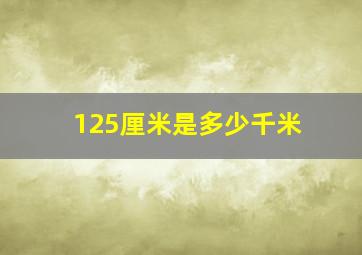 125厘米是多少千米